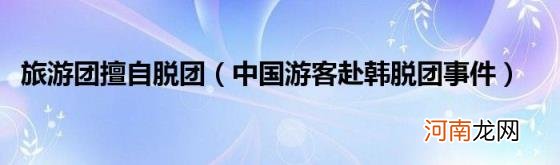 旅游团擅自脱团（中国游客赴韩脱团事件）

河南龙网